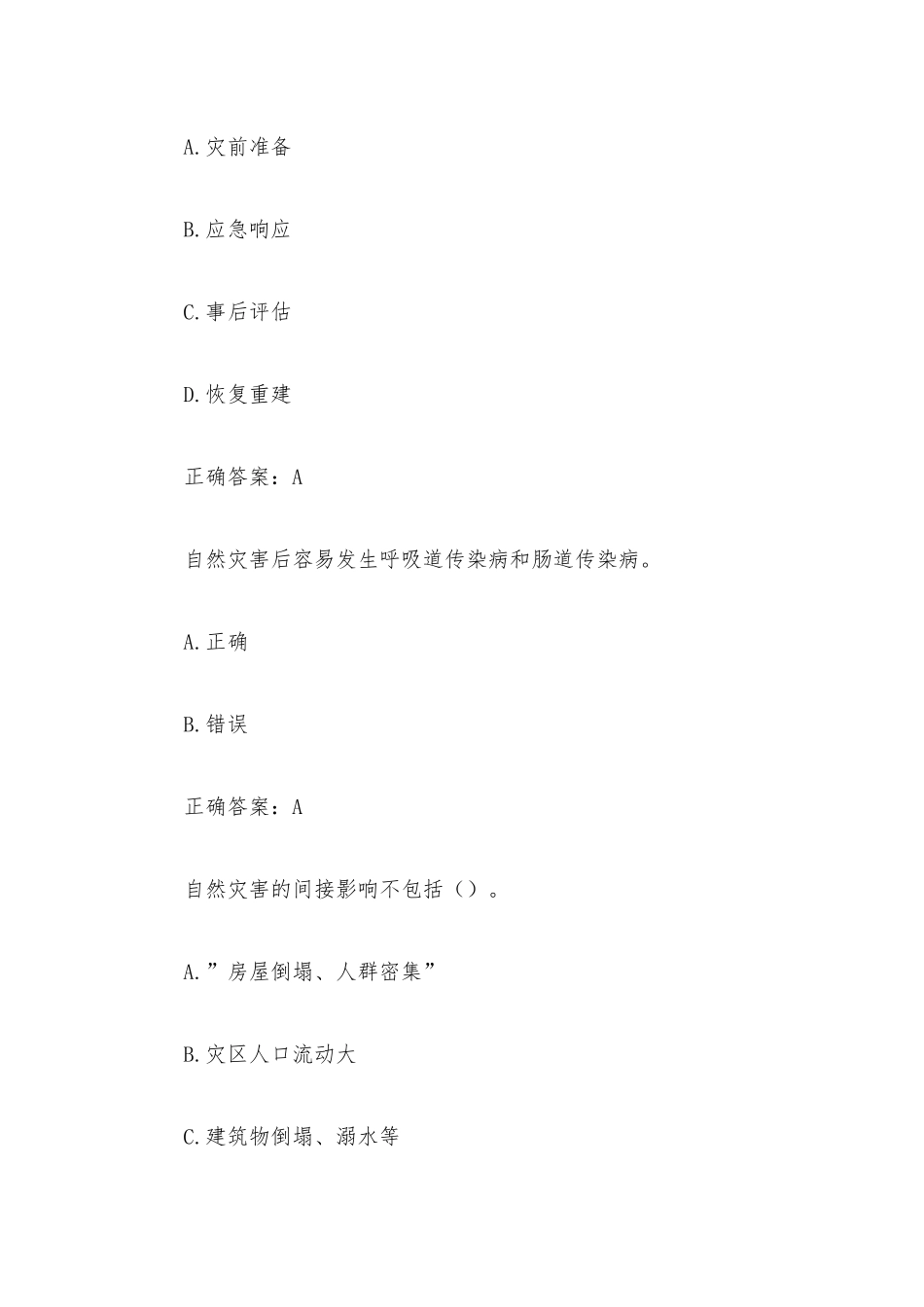 A.灾前准备

B.应急响应

C.事后评估

D.恢复重建

正确答案：A

自然灾害后容易发生呼吸道传染病和肠道传染病。

A.正确

B.错误

正确答案：A

自然灾害的间接影响不包括（）。

A.”房屋倒塌、人群密集”

B.灾区人口流动大

C.建筑物倒塌、溺水等